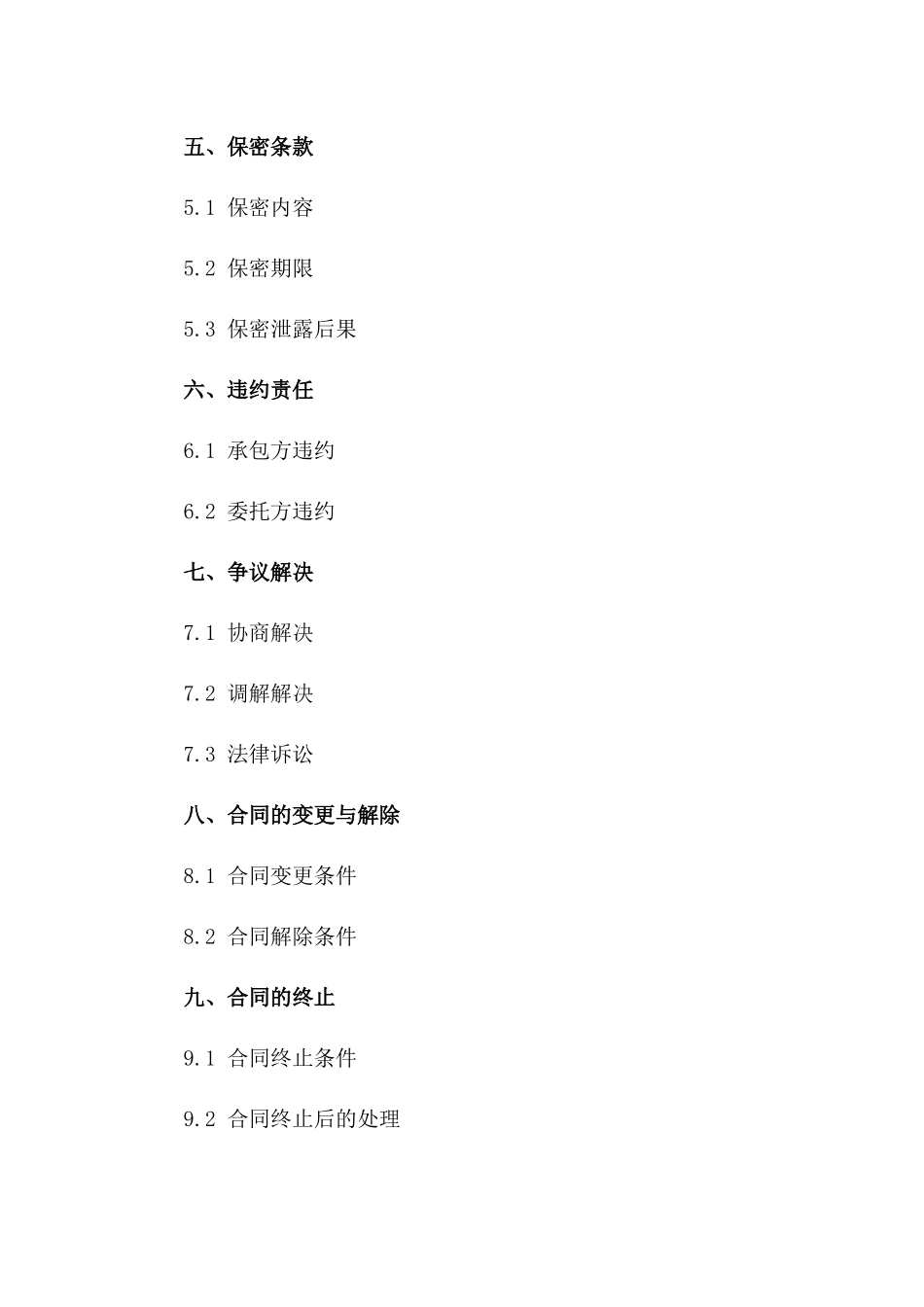 五、保密条款

5.1 保密内容

5.2 保密期限

5.3 保密泄露后果

六、违约责任

6.1 承包方违约

6.2 委托方违约

七、争议解决

7.1 协商解决

7.2 调解解决

7.3 法律诉讼

八、合同的变更与解除

8.1 合同变更条件

8.2 合同解除条件

九、合同的终止

9.1 合同终止条件

9.2 合同终止后的处理